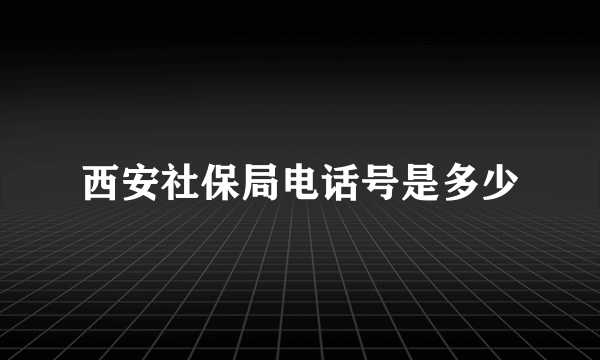 西安社保局电话号是多少